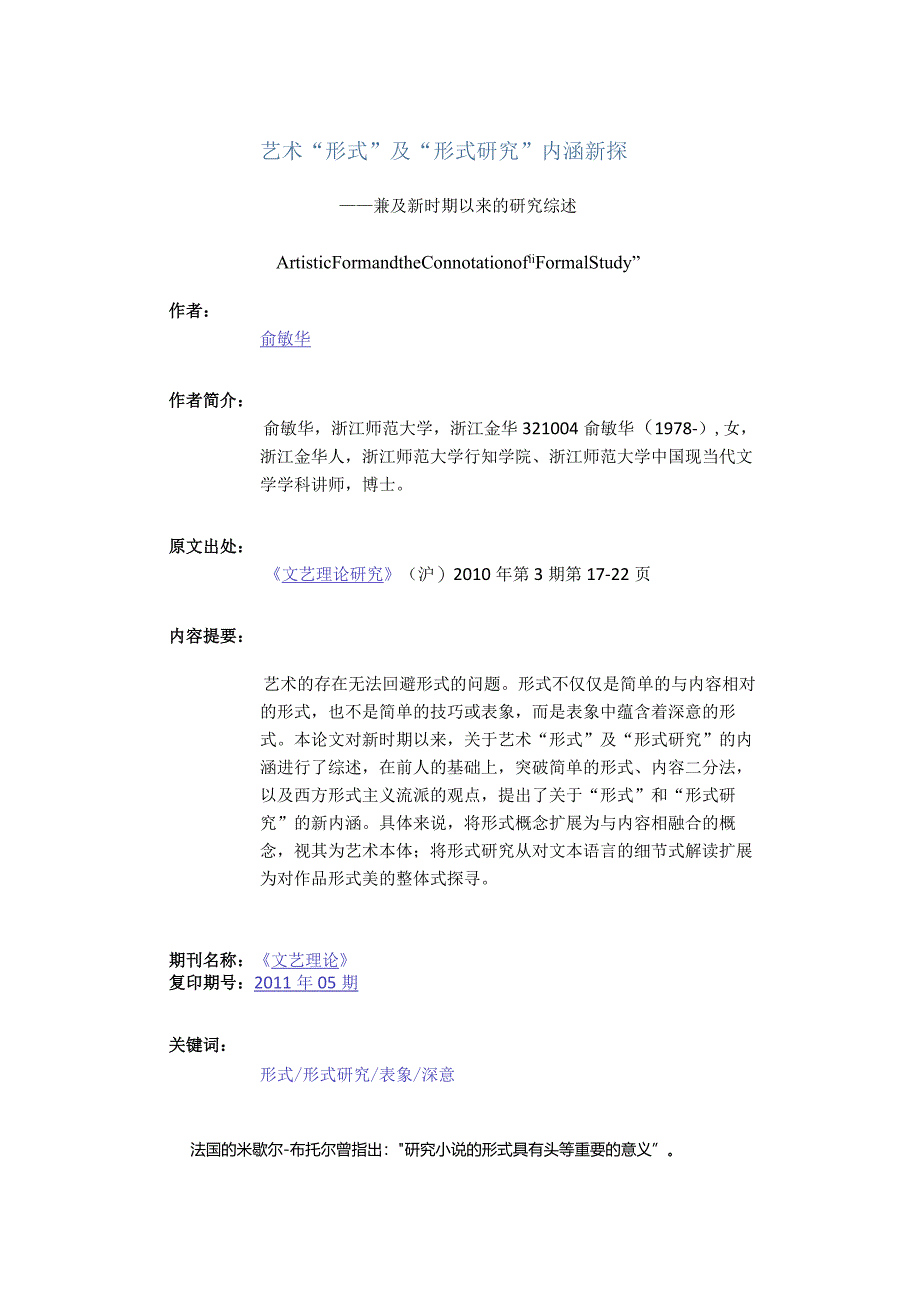 艺术“形式”及“形式研究”内涵新探

——兼及新时期以来的研究综述

ArtisticFormandtheConnotationof“FormalStudy”

作者：

俞敏华

作者简介：

俞敏华，浙江师范大学，浙江金华 321004 俞敏华（1978-），女，浙江金华人，浙江师范大学行知学院、浙江师范大学中国现当代文学学科讲师，博士。

原文出处：

《文艺理论研究》（沪）2010 年第 3 期第 17-22 页

内容提要：

艺术的存在无法回避形式的问题。形式不仅仅是简单的与内容相对的形式，也不是简单的技巧或表象，而是表象中蕴含着深意的形式。本论文对新时期以来，关于艺术“形式”及“形式研究”的内涵进行了综述，在前人的基础上，突破简单的形式、内容二分法，以及西方形式主义流派的观点，提出了关于“形式”和“形式研究”的新内涵。具体来说，将形式概念扩展为与内容相融合的概念，视其为艺术本体；将形式研究从对文本语言的细节式解读扩展为对作品形式美的整体式探寻。

期刊名称：《文艺理论》
复印期号：2011 年 05 期

关键词：

形式/形式研究/表象/深意

法国的米歇尔-布托尔曾指出："研究小说的形式具有头等重要的意义”。